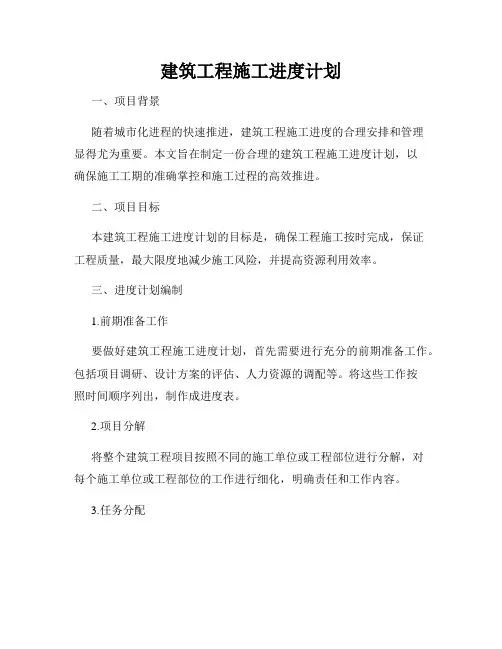 建筑工程施工进度计划

一、项目背景

随着城市化进程的快速推进，建筑工程施工进度的合理安排和管理显得尤为重要。本文旨在制定一份合理的建筑工程施工进度计划，以确保施工工期的准确掌控和施工过程的高效推进。

二、项目目标

本建筑工程施工进度计划的目标是，确保工程施工按时完成，保证工程质量，最大限度地减少施工风险，并提高资源利用效率。

三、进度计划编制

1.前期准备工作

要做好建筑工程施工进度计划，首先需要进行充分的前期准备工作。包括项目调研、设计方案的评估、人力资源的调配等。将这些工作按照时间顺序列出，制作成进度表。

2.项目分解

将整个建筑工程项目按照不同的施工单位或工程部位进行分解，对每个施工单位或工程部位的工作进行细化，明确责任和工作内容。

3.任务分配